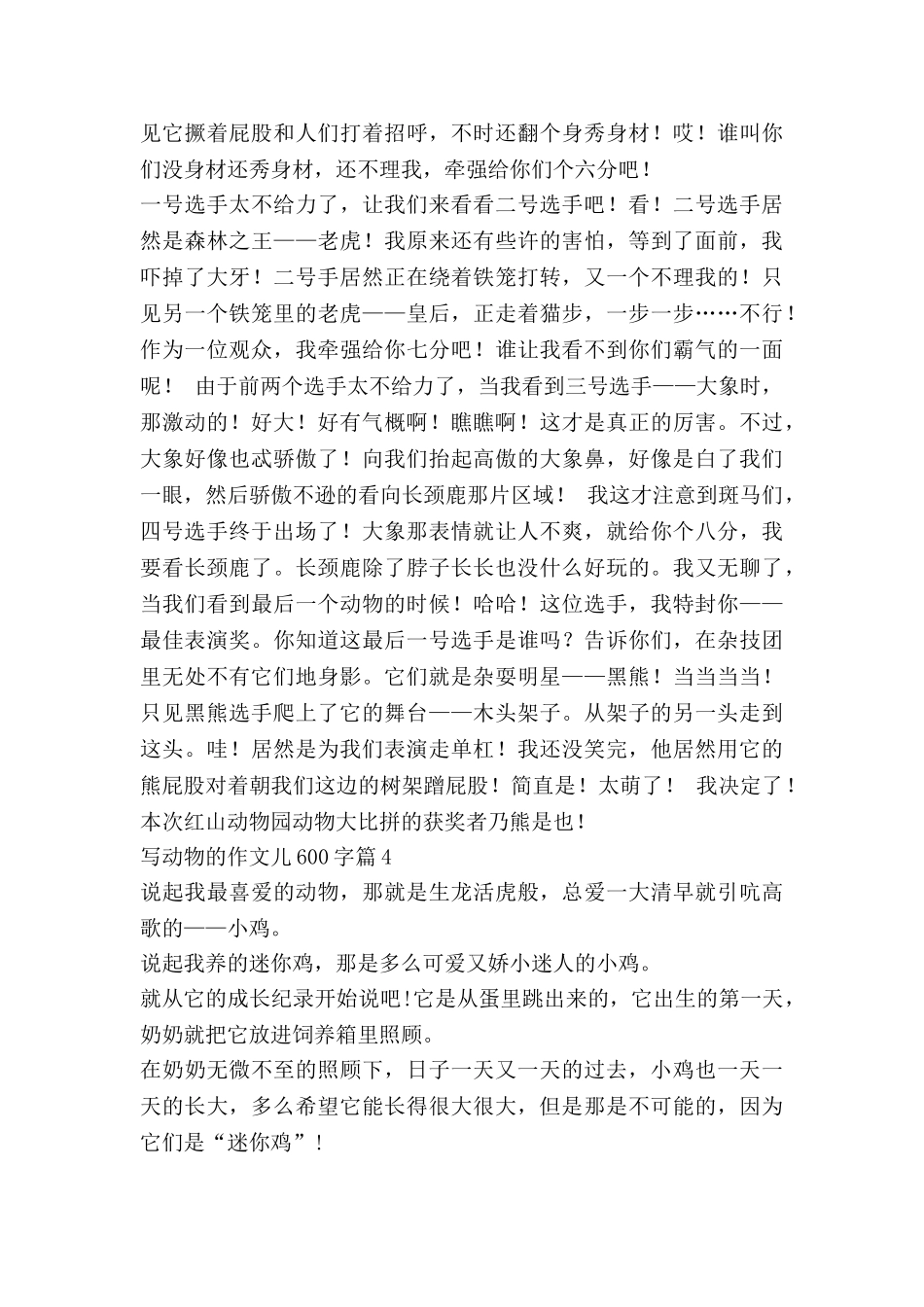 见它撅着屁股和人们打着招呼，不时还翻个身秀身材！哎！谁叫你们没身材还秀身材，还不理我，牵强给你们个六分吧！
一号选手太不给力了，让我们来看看二号选手吧！看！二号选手居然是森林之王——老虎！我原来还有些许的害怕，等到了面前，我吓掉了大牙！二号手居然正在绕着铁笼打转，又一个不理我的！只见另一个铁笼里的老虎——皇后，正走着猫步，一步一步……不行！作为一位观众，我牵强给你七分吧！谁让我看不到你们霸气的一面呢！ 由于前两个选手太不给力了，当我看到三号选手——大象时，那激动的！好大！好有气概啊！瞧瞧啊！这才是真正的厉害。不过，大象好像也忒骄傲了！向我们抬起高傲的大象鼻，好像是白了我们一眼，然后骄傲不逊的看向长颈鹿那片区域！ 我这才注意到斑马们，四号选手终于出场了！大象那表情就让人不爽，就给你个八分，我要看长颈鹿了。长颈鹿除了脖子长长也没什么好玩的。我又无聊了，当我们看到最后一个动物的时候！哈哈！这位选手，我特封你——最佳表演奖。你知道这最后一号选手是谁吗？告诉你们，在杂技团里无处不有它们地身影。它们就是杂耍明星——黑熊！当当当当！只见黑熊选手爬上了它的舞台——木头架子。从架子的另一头走到这头。哇！居然是为我们表演走单杠！我还没笑完，他居然用它的熊屁股对着朝我们这边的树架蹭屁股！简直是！太萌了！ 我决定了！本次红山动物园动物大比拼的获奖者乃熊是也！
写动物的作文儿600字篇4
说起我最喜爱的动物，那就是生龙活虎般，总爱一大清早就引吭高歌的——小鸡。
说起我养的迷你鸡，那是多么可爱又娇小迷人的小鸡。
就从它的成长纪录开始说吧!它是从蛋里跳出来的，它出生的第一天，奶奶就把它放进饲养箱里照顾。
在奶奶无微不至的照顾下，日子一天又一天的过去，小鸡也一天一天的长大，多么希望它能长得很大很大，但是那是不可能的，因为它们是“迷你鸡”！